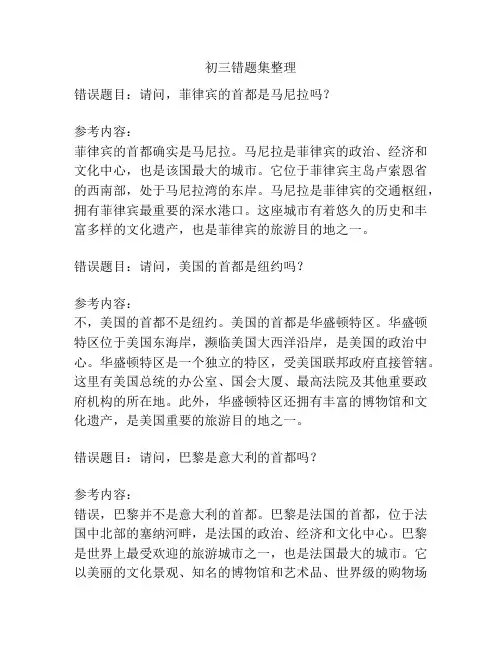 初三错题集整理

错误题目：请问，菲律宾的首都是马尼拉吗？

参考内容：
菲律宾的首都确实是马尼拉。马尼拉是菲律宾的政治、经济和文化中心，也是该国最大的城市。它位于菲律宾主岛卢索恩省的西南部，处于马尼拉湾的东岸。马尼拉是菲律宾的交通枢纽，拥有菲律宾最重要的深水港口。这座城市有着悠久的历史和丰富多样的文化遗产，也是菲律宾的旅游目的地之一。

错误题目：请问，美国的首都是纽约吗？

参考内容：
不，美国的首都不是纽约。美国的首都是华盛顿特区。华盛顿特区位于美国东海岸，濒临美国大西洋沿岸，是美国的政治中心。华盛顿特区是一个独立的特区，受美国联邦政府直接管辖。这里有美国总统的办公室、国会大厦、最高法院及其他重要政府机构的所在地。此外，华盛顿特区还拥有丰富的博物馆和文化遗产，是美国重要的旅游目的地之一。

错误题目：请问，巴黎是意大利的首都吗？

参考内容：
错误，巴黎并不是意大利的首都。巴黎是法国的首都，位于法国中北部的塞纳河畔，是法国的政治、经济和文化中心。巴黎是世界上最受欢迎的旅游城市之一，也是法国最大的城市。它以美丽的文化景观、知名的博物馆和艺术品、世界级的购物场